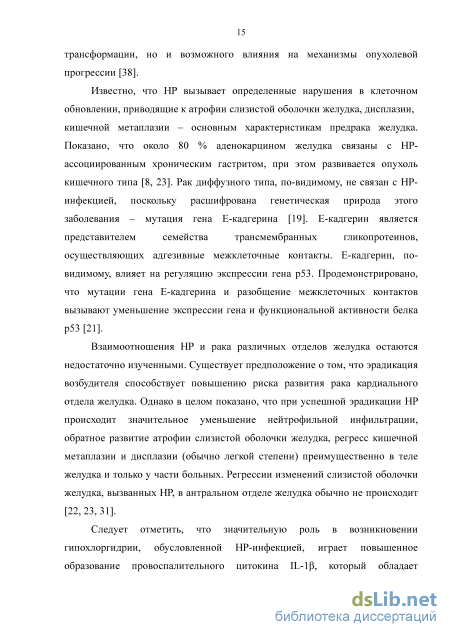 15

трансформации, но и возможного влияния на механизмы опухолевой прогрессии [38].

Известно, что НР вызывает определенные нарушения в клеточном обновлении, приводящие к атрофии слизистой оболочки желудка, дисплазии, кишечной метаплазии – основным характеристикам предрака желудка. Показано, что около 80 % аденокарцином желудка связаны с НР-ассоциированным хроническим гастритом, при этом развивается опухоль кишечного типа [8, 23]. Рак диффузного типа, по-видимому, не связан с НР-инфекцией, поскольку расшифрована генетическая природа этого заболевания – мутация гена Е-кадгерина [19]. Е-кадгерин является представителем семейства трансмембранных гликопротеинов, осуществляющих адгезивные межклеточные контакты. Е-кадгерин, по-видимому, влияет на регуляцию экспрессии гена р53. Продемонстрировано, что мутации гена Е-кадгерина и разобщение межклеточных контактов вызывают уменьшение экспрессии гена и функциональной активности белка р53 [21].

Взаимоотношения НР и рака различных отделов желудка остаются недостаточно изученными. Существует предположение о том, что эрадикация возбудителя способствует повышению риска развития рака кардиального отдела желудка. Однако в целом показано, что при успешной эрадикации НР происходит значительное уменьшение нейтрофильной инфильтрации, обратное развитие атрофии слизистой оболочки желудка, регресс кишечной метаплазии и дисплазии (обычно легкой степени) преимущественно в теле желудка и только у части больных. Регрессии изменений слизистой оболочки желудка, вызванных НР, в антральном отделе желудка обычно не происходит [22, 23, 31].

Следует отметить, что значительную роль в возникновении гипохлоргидрии, обусловленной НР-инфекцией, играет повышенное образование провоспалительного цитокина IL-1β, который обладает

dsLib.net
библиотека диссертаций